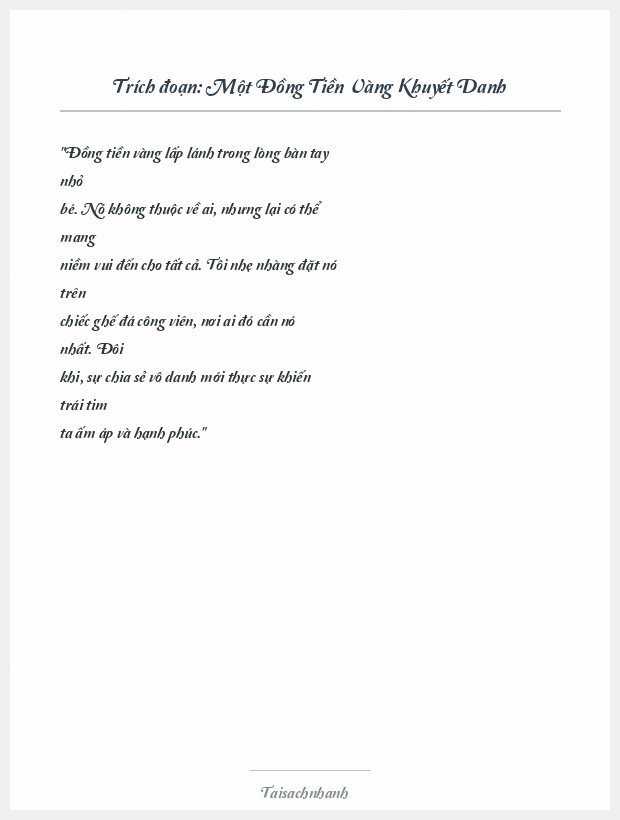 Trích đoạn: Một Đồng Tiền Vàng Khuyết Danh

"Đồng tiền vàng lấp lánh trong lòng bàn tay nhỏ bé. Nó không thuộc về ai, nhưng lại có thể mang niềm vui đến cho tất cả. Tôi nhẹ nhàng đặt nó trên chiếc ghế đá công viên, nơi ai đó cần nó nhất. Đôi khi, sự chia sẻ vô danh mới thực sự khiến trái tim ta ấm áp và hạnh phúc."

Taisachnhanh